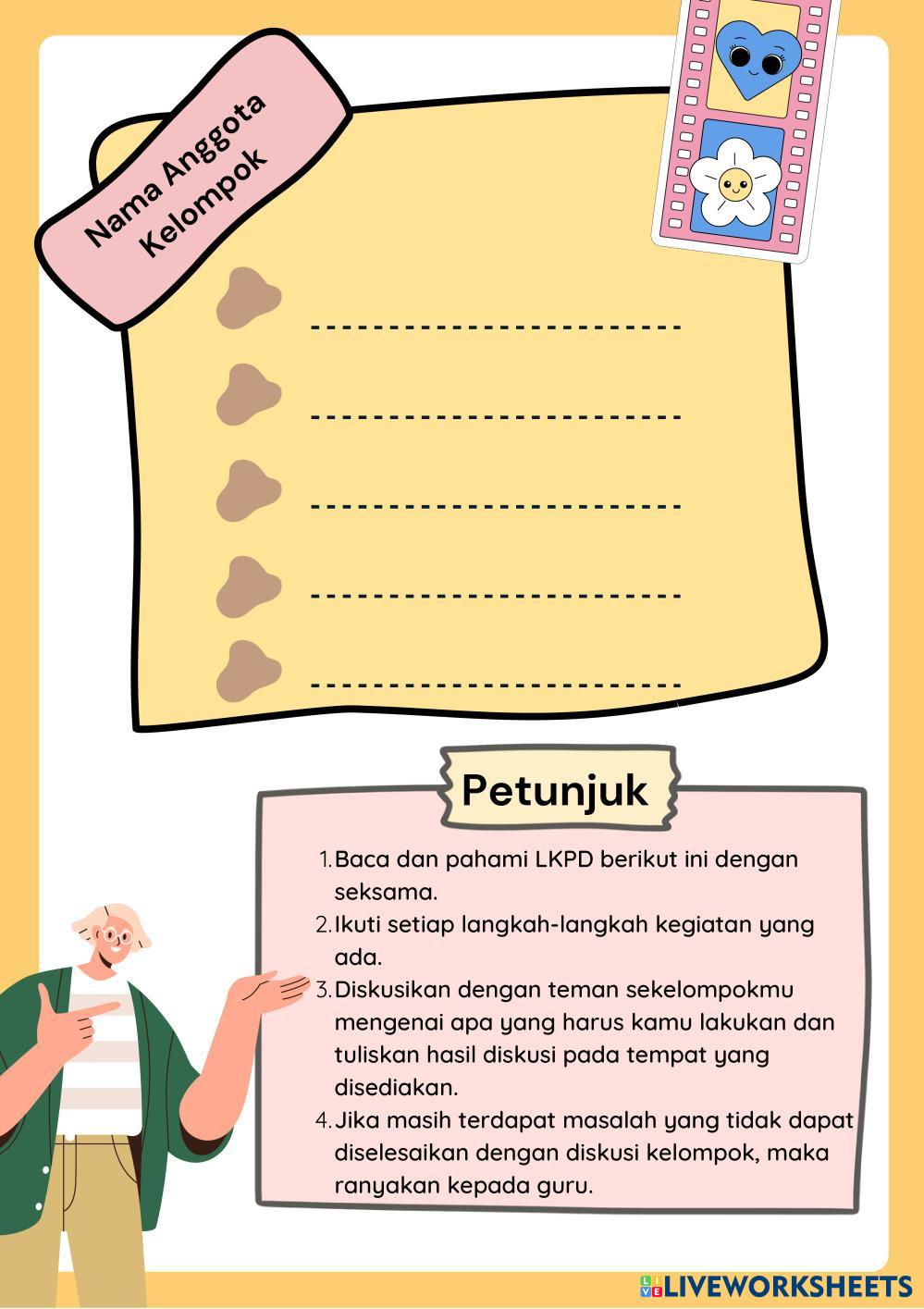 Nama Anggota Kelompok

------------------------

------------------------

------------------------

------------------------

------------------------

Petunjuk

1. Baca dan pahami LKPD berikut ini dengan seksama.
2. Ikuti setiap langkah-langkah kegiatan yang ada.
3. Diskusikan dengan teman sekelompokmu mengenai apa yang harus kamu lakukan dan tuliskan hasil diskusi pada tempat yang disediakan.
4. Jika masih terdapat masalah yang tidak dapat diselesaikan dengan diskusi kelompok, maka ranyakan kepada guru.

LIVEWORKSHEETS